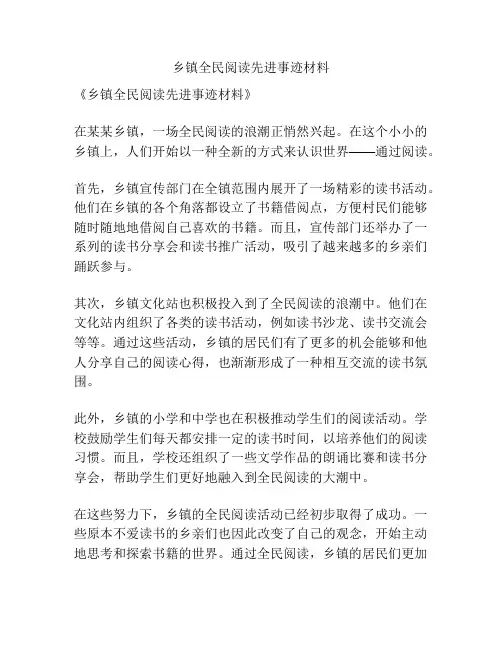 乡镇全民阅读先进事迹材料

《乡镇全民阅读先进事迹材料》

在某某乡镇，一场全民阅读的浪潮正悄然兴起。在这个小小的乡镇上，人们开始以一种全新的方式来认识世界——通过阅读。

首先，乡镇宣传部门在全镇范围内展开了一场精彩的读书活动。他们在乡镇的各个角落都设立了书籍借阅点，方便村民们能够随时随地地借阅自己喜欢的书籍。而且，宣传部门还举办了一系列的读书分享会和读书推广活动，吸引了越来越多的乡亲们踊跃参与。

其次，乡镇文化站也积极投入到了全民阅读的浪潮中。他们在文化站内组织了各类的读书活动，例如读书沙龙、读书交流会等等。通过这些活动，乡镇的居民们有了更多的机会能够和他人分享自己的阅读心得，也渐渐形成了一种相互交流的读书氛围。

此外，乡镇的小学和中学也在积极推动学生们的阅读活动。学校鼓励学生们每天都安排一定的读书时间，以培养他们的阅读习惯。而且，学校还组织了一些文学作品的朗诵比赛和读书分享会，帮助学生们更好地融入到全民阅读的大潮中。

在这些努力下，乡镇的全民阅读活动已经初步取得了成功。一些原本不爱读书的乡亲们也因此改变了自己的观念，开始主动地思考和探索书籍的世界。通过全民阅读，乡镇的居民们更加